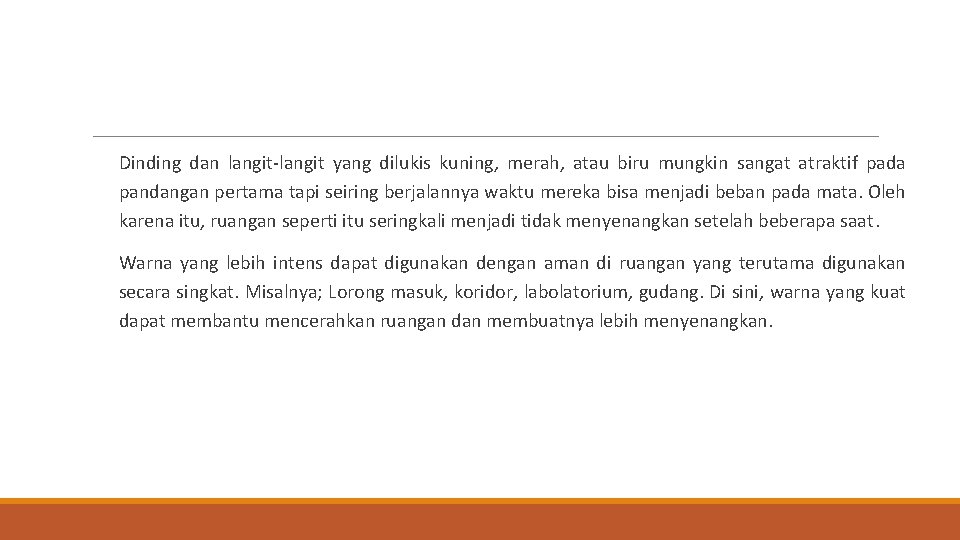 Dinding dan langit-langit yang dilukis kuning, merah, atau biru mungkin sangat atraktif pada pandangan pertama tapi seiring berjalannya waktu mereka bisa menjadi beban pada mata. Oleh karena itu, ruangan seperti itu seringkali menjadi tidak menyenangkan setelah beberapa saat.

Warna yang lebih intens dapat digunakan dengan aman di ruangan yang terutama digunakan secara singkat. Misalnya; Lorong masuk, koridor, labolatorium, gudang. Di sini, warna yang kuat dapat membantu mencerahkan ruangan dan membuatnya lebih menyenangkan.